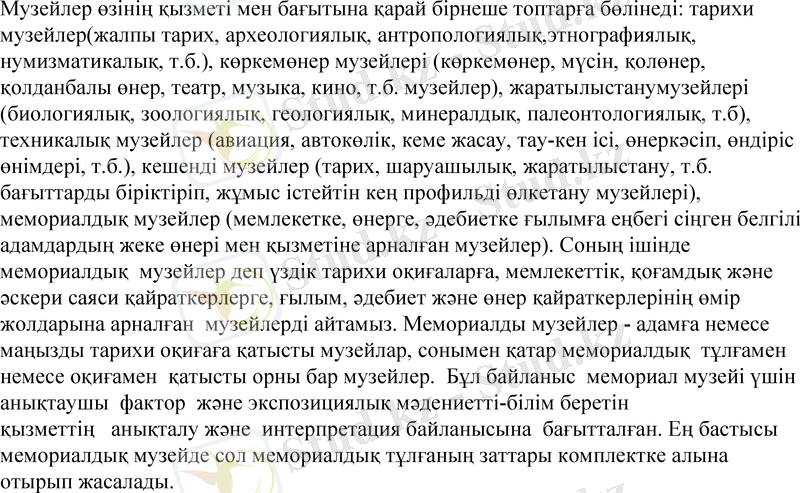 Музейлер өзінің қызметі мен бағытына қарай бірнеше топтарға бөлінеді: тарихи музейлер(жалпы тарих, археологиялық, антропологиялық,этнографиялық, нумизматикалық, т.б.), көркемөнер музейлері (көркемөнер, мүсін, қолөнер, қолданбалы өнер, театр, музыка, кино, т.б. музейлер), жаратылыстанумузейлері (биологиялық, зоологиялық, геологиялық, минералдық, палеонтологиялық, т.б), техникалық музейлер (авиация, автокөлік, кеме жасау, тау-кен ісі, өнеркәсіп, өндіріс өнімдері, т.б.), кешенді музейлер (тарих, шаруашылық, жаратылыстану, т.б. бағыттарды біріктіріп, жұмыс істейтін кең профильді өлкетану музейлері), мемориалдық музейлер (мемлекетке, өнерге, әдебиетке ғылымға еңбегі сіңген белгілі адамдардың жеке өнері мен қызметіне арналған музейлер). Соның ішінде мемориалдық музейлер деп үздік тарихи оқиғаларға, мемлекеттік, қоғамдық және әскери саяси қайраткерлерге, ғылым, әдебиет және өнер қайраткерлерінің өмір жолдарына арналған музейлерді айтамыз. Мемориалды музейлер - адамға немесе маңызды тарихи оқиғаға қатысты музейлар, сонымен қатар мемориалдық тұлғамен немесе оқиғамен қатысты орны бар музейлер. Бұл байланыс мемориал музейі үшін анықтаушы фактор және экспозициялық мәдениетті-білім беретін қызметтің анықталу және интерпретация байланысына бағытталған. Ең бастысы мемориалдық музейде сол мемориалдық тұлғаның заттары комплектке алына отырып жасалады.

Stud.kz